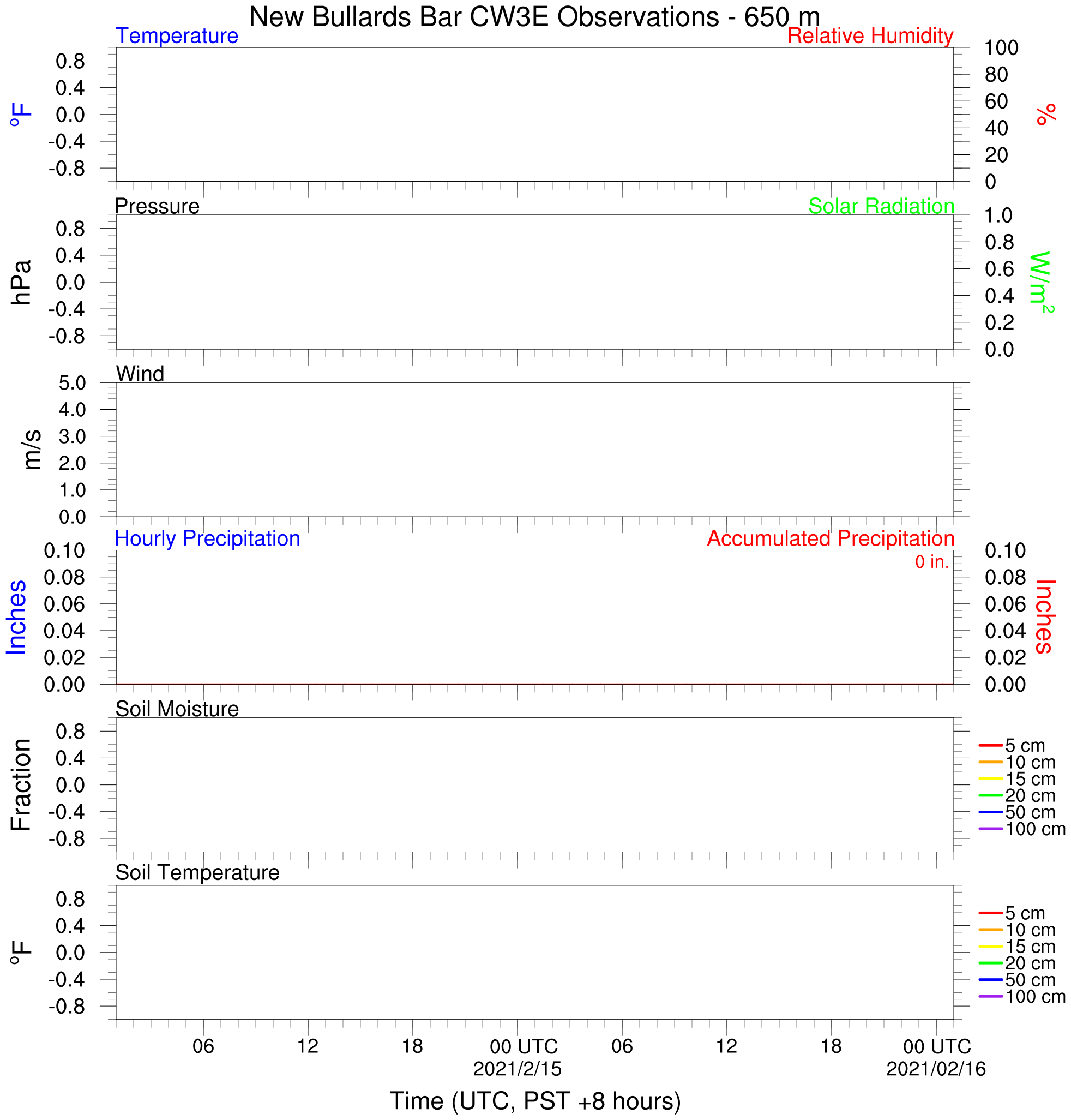 New Bullards Bar CW3E Observations - 650 m

Temperature

Relative Humidity

°F

0.8
0.4
0.0
-0.4
-0.8

100
80
60
40
20
0

%

Pressure

Solar Radiation

hPa

0.8
0.4
0.0
-0.4
-0.8

1.0
0.8
0.6
0.4
0.2
0.0

$W/m^2$

Wind

m/s

5.0
4.0
3.0
2.0
1.0
0.0

Hourly Precipitation

Accumulated Precipitation

0 in.

Inches

0.10
0.08
0.06
0.04
0.02
0.00

0.10
0.08
0.06
0.04
0.02
0.00

Inches

Soil Moisture

Fraction

0.8
0.4
0.0
-0.4
-0.8

5 cm
10 cm
15 cm
20 cm
50 cm
100 cm

Soil Temperature

°F

0.8
0.4
0.0
-0.4
-0.8

5 cm
10 cm
15 cm
20 cm
50 cm
100 cm

06 12 18 00 UTC 2021/2/15 06 12 18 00 UTC 2021/02/16

Time (UTC, PST +8 hours)